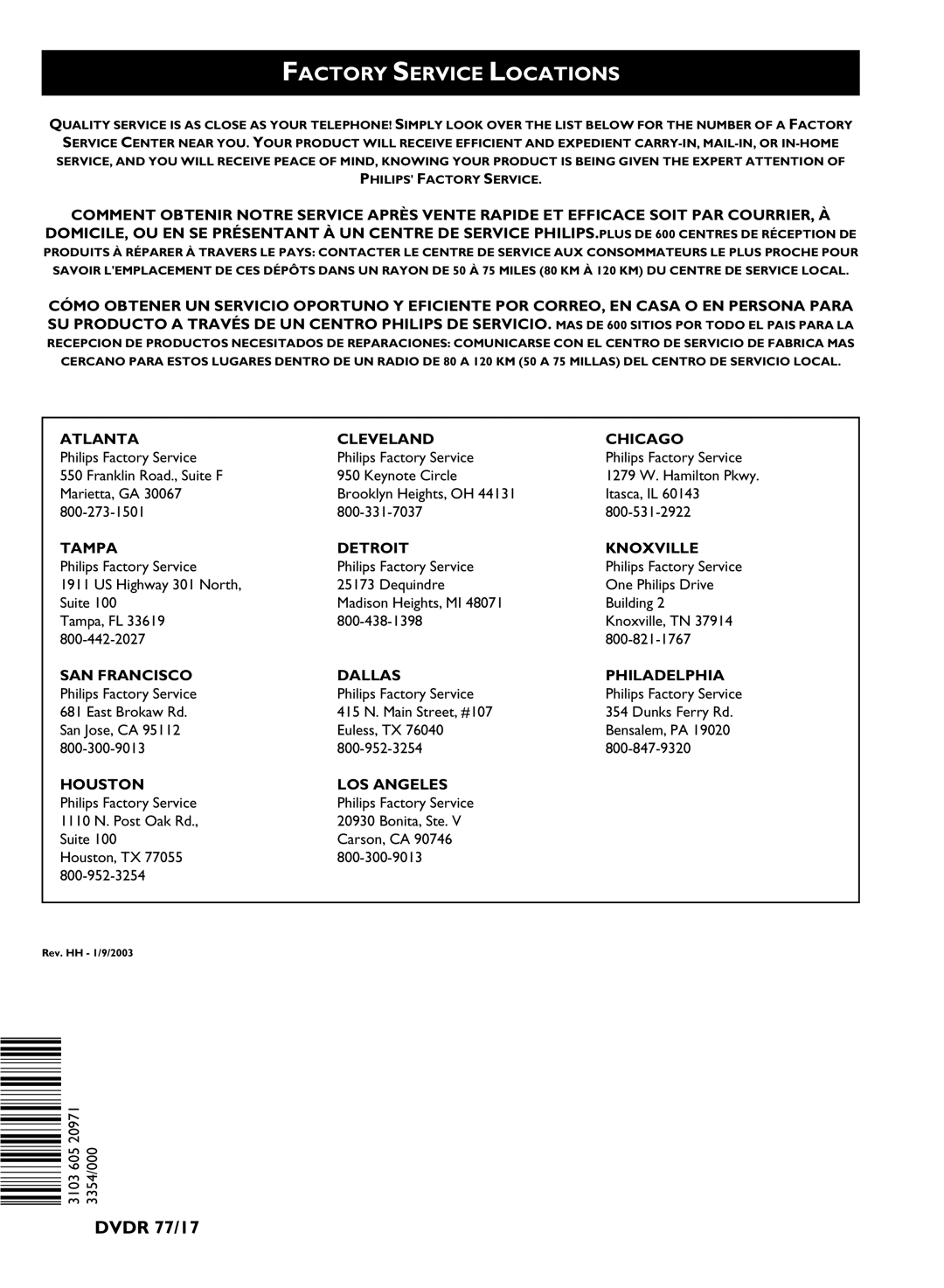 FACTORY SERVICE LOCATIONS

QUALITY SERVICE IS AS CLOSE AS YOUR TELEPHONE! SIMPLY LOOK OVER THE LIST BELOW FOR THE NUMBER OF A FACTORY SERVICE CENTER NEAR YOU. YOUR PRODUCT WILL RECEIVE EFFICIENT AND EXPEDIENT CARRY-IN, MAIL-IN, OR IN-HOME SERVICE, AND YOU WILL RECEIVE PEACE OF MIND, KNOWING YOUR PRODUCT IS BEING GIVEN THE EXPERT ATTENTION OF PHILIPS' FACTORY SERVICE.

COMMENT OBTENIR NOTRE SERVICE APRÈS VENTE RAPIDE ET EFFICACE SOIT PAR COURRIER, À DOMICILE, OU EN SE PRÉSENTANT À UN CENTRE DE SERVICE PHILIPS.PLUS DE 600 CENTRES DE RÉCEPTION DE PRODUITS À RÉPARER À TRAVERS LE PAYS: CONTACTER LE CENTRE DE SERVICE AUX CONSOMMATEURS LE PLUS PROCHE POUR SAVOIR L'EMPLACEMENT DE CES DÉPÔTS DANS UN RAYON DE 50 À 75 MILES (80 KM À 120 KM) DU CENTRE DE SERVICE LOCAL.

CÓMO OBTENER UN SERVICIO OPORTUNO Y EFICIENTE POR CORREO, EN CASA O EN PERSONA PARA SU PRODUCTO A TRAVÉS DE UN CENTRO PHILIPS DE SERVICIO. MAS DE 600 SITIOS POR TODO EL PAIS PARA LA RECEPCION DE PRODUCTOS NECESITADOS DE REPARACIONES: COMUNICARSE CON EL CENTRO DE SERVICIO DE FABRICA MAS CERCANO PARA ESTOS LUGARES DENTRO DE UN RADIO DE 80 A 120 KM (50 A 75 MILLAS) DEL CENTRO DE SERVICIO LOCAL.

ATLANTA
Philips Factory Service
550 Franklin Road., Suite F
Marietta, GA 30067
800-273-1501

TAMPA
Philips Factory Service
1911 US Highway 301 North,
Suite 100
Tampa, FL 33619
800-442-2027

SAN FRANCISCO
Philips Factory Service
681 East Brokaw Rd.
San Jose, CA 95112
800-300-9013

HOUSTON
Philips Factory Service
1110 N. Post Oak Rd.,
Suite 100
Houston, TX 77055
800-952-3254

CLEVELAND
Philips Factory Service
950 Keynote Circle
Brooklyn Heights, OH 44131
800-331-7037

DETROIT
Philips Factory Service
25173 Dequindre
Madison Heights, MI 48071
800-438-1398

DALLAS
Philips Factory Service
415 N. Main Street, #107
Euless, TX 76040
800-952-3254

LOS ANGELES
Philips Factory Service
20930 Bonita, Ste. V
Carson, CA 90746
800-300-9013

CHICAGO
Philips Factory Service
1279 W. Hamilton Pkwy.
Itasca, IL 60143
800-531-2922

KNOXVILLE
Philips Factory Service
One Philips Drive
Building 2
Knoxville, TN 37914
800-821-1767

PHILADELPHIA
Philips Factory Service
354 Dunks Ferry Rd.
Bensalem, PA 19020
800-847-9320

Rev. HH - 1/9/2003

3103 605 20971
3354/000

DVDR 77/17